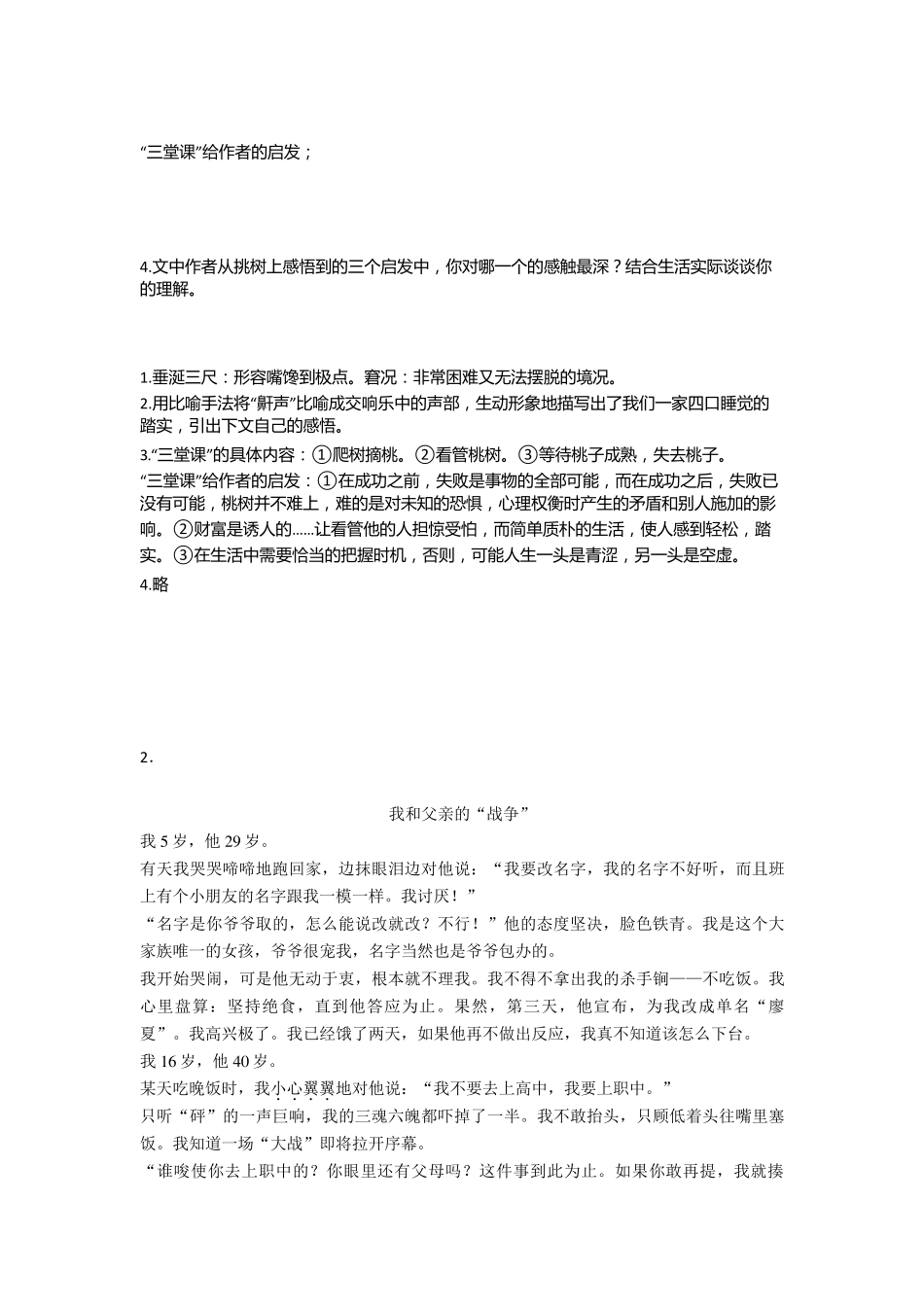 “三堂课”给作者的启发；

4.文中作者从挑树上感悟到的三个启发中，你对哪一个的感触最深？结合生活实际谈谈你的理解。

1.垂涎三尺：形容嘴馋到极点。窘况：非常困难又无法摆脱的境况。
2.用比喻手法将“鼾声”比喻成交响乐中的声部，生动形象地描写出了我们一家四口睡觉的踏实，引出下文自己的感悟。
3.“三堂课”的具体内容：①爬树摘桃。②看管桃树。③等待桃子成熟，失去桃子。
“三堂课”给作者的启发：①在成功之前，失败是事物的全部可能，而在成功之后，失败已没有可能，桃树并不难上，难的是对未知的恐惧，心理权衡时产生的矛盾和别人施加的影响。②财富是诱人的……让看管他的人担惊受怕，而简单质朴的生活，使人感到轻松，踏实。③在生活中需要恰当的把握时机，否则，可能人生一头是青涩，另一头是空虚。
4.略

2．

我和父亲的“战争”

我 5 岁，他 29 岁。
有天我哭哭啼啼地跑回家，边抹眼泪边对他说：“我要改名字，我的名字不好听，而且班上有个小朋友的名字跟我一模一样。我讨厌！”
“名字是你爷爷取的，怎么能说改就改？不行！”他的态度坚决，脸色铁青。我是这个大家族唯一的女孩，爷爷很宠我，名字当然也是爷爷包办的。
我开始哭闹，可是他无动于衷，根本就不理我。我不得不拿出我的杀手锏——不吃饭。我心里盘算：坚持绝食，直到他答应为止。果然，第三天，他宣布，为我改成单名“廖夏”。我高兴极了。我已经饿了两天，如果他再不做出反应，我真不知道该怎么下台。
我 16 岁，他 40 岁。
某天吃晚饭时，我小心翼翼地对他说：“我不要去上高中，我要上职中。”
只听“砰”的一声巨响，我的三魂六魄都吓掉了一半。我不敢抬头，只顾低着头往嘴里塞饭。我知道一场“大战”即将拉开序幕。
“谁唆使你去上职中的？你眼里还有父母吗？这件事到此为止。如果你敢再提，我就揍